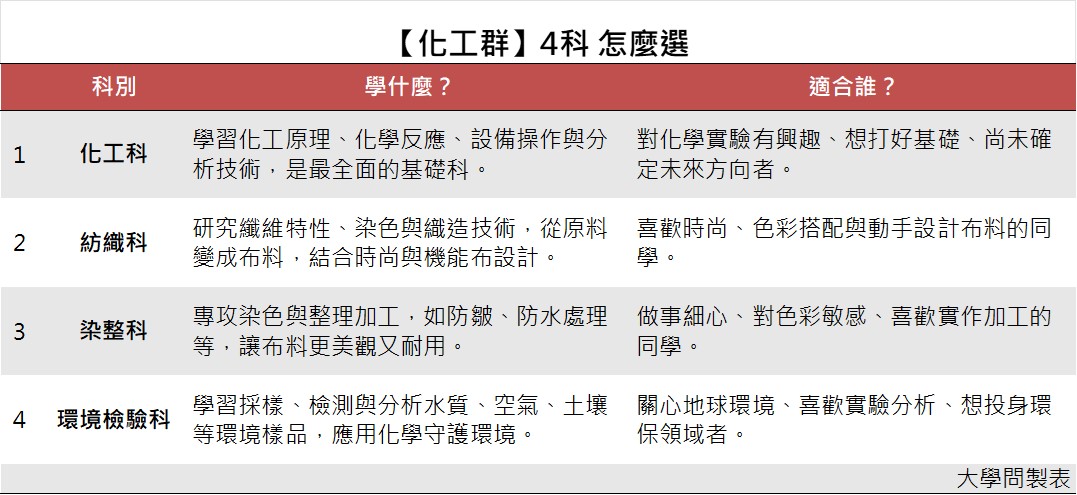 【化工群】4科 怎麼選

|  | 科別 | 學什麼？ | 適合誰？ |
|---|---|---|---|
| 1 | 化工科 | 學習化工原理、化學反應、設備操作與分析技術，是最全面的基礎科。 | 對化學實驗有興趣、想打好基礎、尚未確定未來方向者。 |
| 2 | 紡織科 | 研究纖維特性、染色與織造技術，從原料變成布料，結合時尚與機能布設計。 | 喜歡時尚、色彩搭配與動手設計布料的同學。 |
| 3 | 染整科 | 專攻染色與整理加工，如防皺、防水處理等，讓布料更美觀又耐用。 | 做事細心、對色彩敏感、喜歡實作加工的同學。 |
| 4 | 環境檢驗科 | 學習採樣、檢測與分析水質、空氣、土壤等環境樣品，應用化學守護環境。 | 關心地球環境、喜歡實驗分析、想投身環保領域者。 |

大學問製表